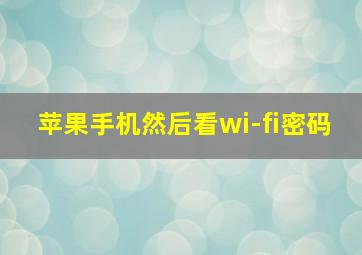 苹果手机然后看wi-fi密码